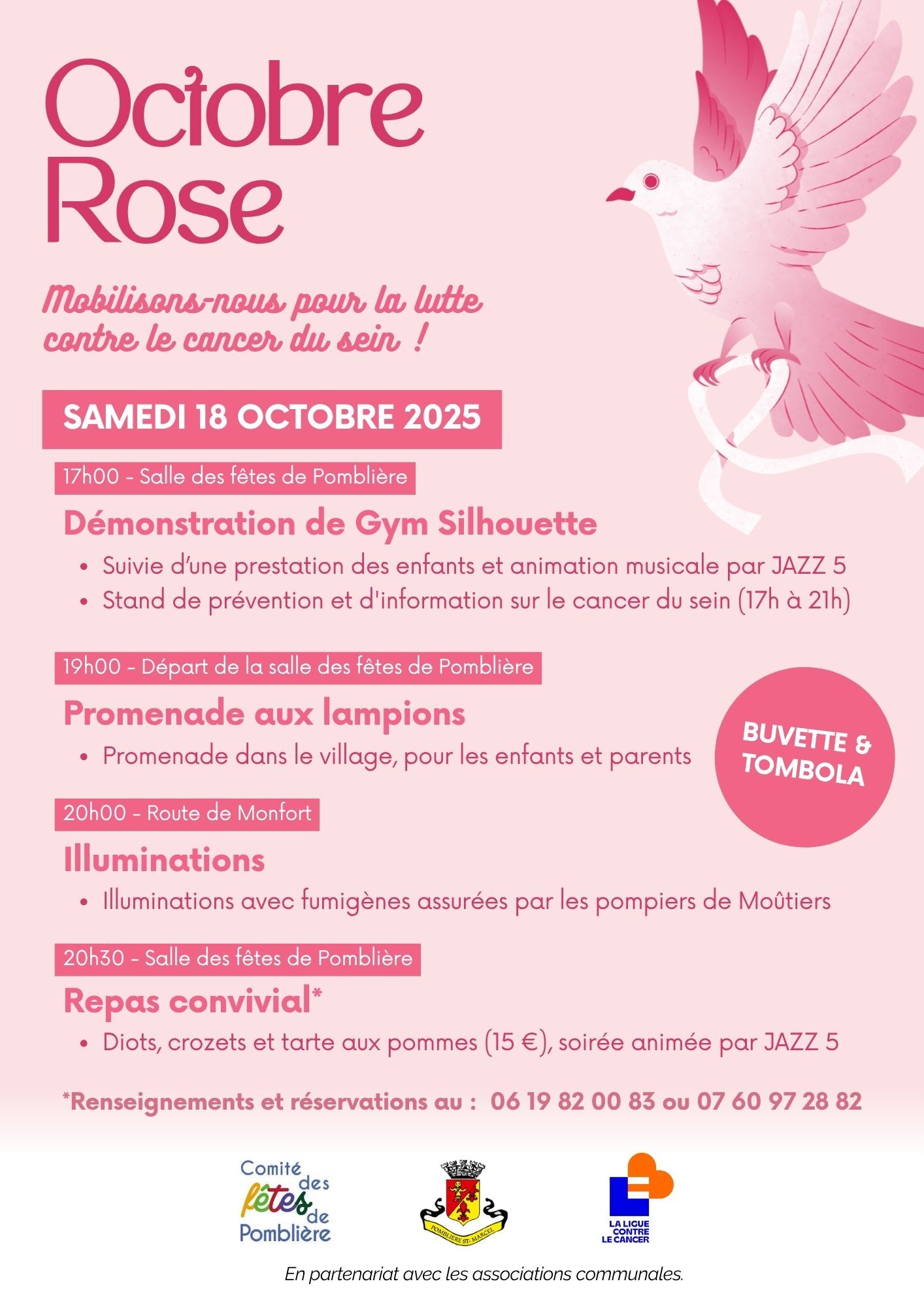 Octobre Rose

Mobilisons-nous pour la lutte contre le cancer du sein !

SAMEDI 18 OCTOBRE 2025

17h00 - Salle des fêtes de Pomblière

Démonstration de Gym Silhouette

• Suivie d'une prestation des enfants et animation musicale par JAZZ 5
• Stand de prévention et d'information sur le cancer du sein (17h à 21h)

19h00 - Départ de la salle des fêtes de Pomblière

Promenade aux lampions

• Promenade dans le village, pour les enfants et parents

BUVETTE & TOMBOLA

20h00 - Route de Monfort

Illuminations

• Illuminations avec fumigènes assurées par les pompiers de Moûtiers

20h30 - Salle des fêtes de Pomblière

Repas convivial*

• Diots, crozets et tarte aux pommes (15 €), soirée animée par JAZZ 5

*Renseignements et réservations au : 06 19 82 00 83 ou 07 60 97 28 82

Comité des fêtes de Pomblière

POMBLIERE ST-MARCEL

LA LIGUE CONTRE LE CANCER

En partenariat avec les associations communales.